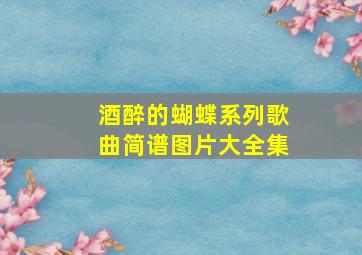 酒醉的蝴蝶系列歌曲简谱图片大全集